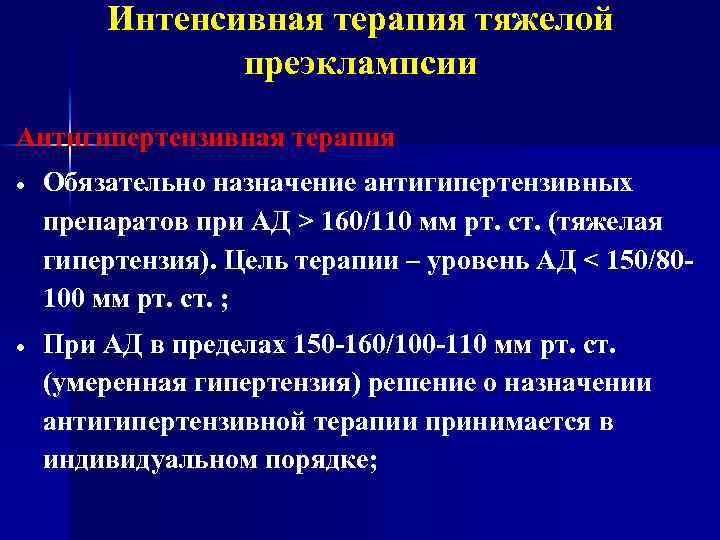 Интенсивная терапия тяжелой преэклампсии

Антигипертензивная терапия

• Обязательно назначение антигипертензивных препаратов при АД > 160/110 мм рт. ст. (тяжелая гипертензия). Цель терапии – уровень АД < 150/80-100 мм рт. ст. ;

• При АД в пределах 150-160/100-110 мм рт. ст. (умеренная гипертензия) решение о назначении антигипертензивной терапии принимается в индивидуальном порядке;